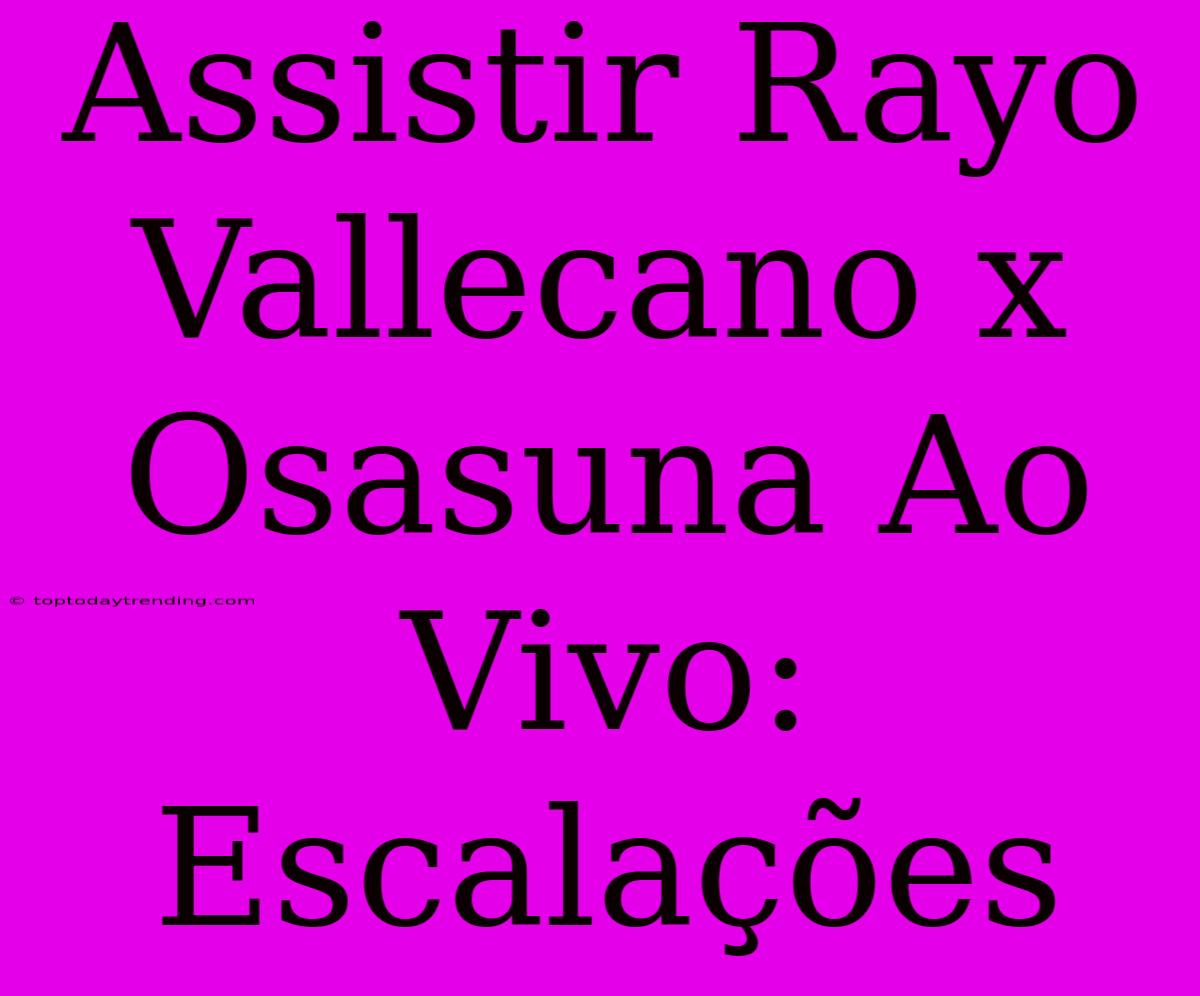 Assistir Rayo Vallecano x Osasuna Ao Vivo: Escalações

© toptodaytrending.com